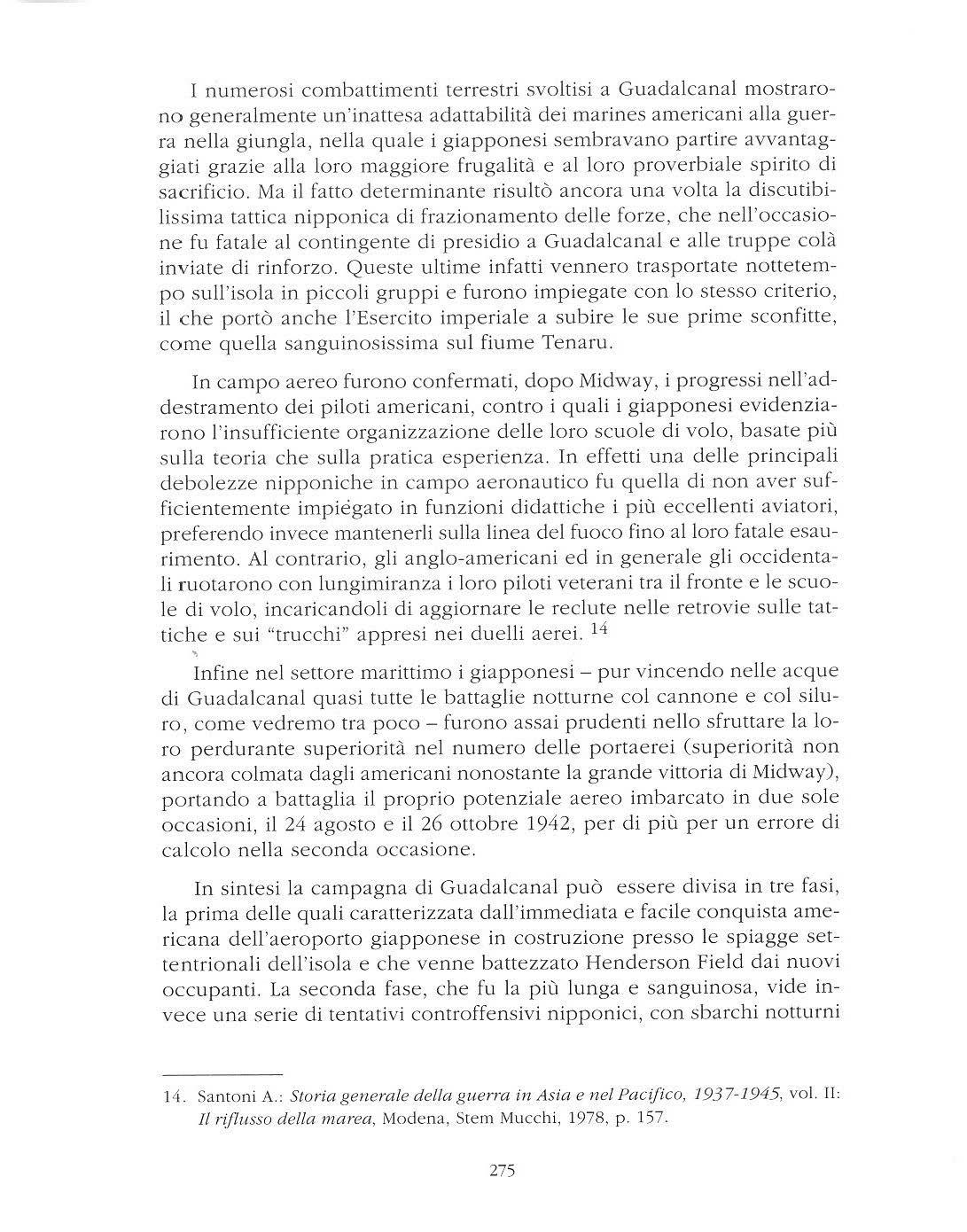 I numerosi combattimenti terrestri svoltisi a Guadalcanal mostrarono generalmente un'inattesa adattabilità dei marines americani alla guerra nella giungla, nella quale i giapponesi sembravano partire avvantaggiati grazie alla loro maggiore frugalità e al loro proverbiale spirito di sacrificio. Ma il fatto determinante risultò ancora una volta la discutibilissima tattica nipponica di frazionamento delle forze, che nell'occasione fu fatale al contingente di presidio a Guadalcanal e alle truppe colà inviate di rinforzo. Queste ultime infatti vennero trasportate nottetempo sull'isola in piccoli gruppi e furono impiegate con lo stesso criterio, il che portò anche l'Esercito imperiale a subire le sue prime sconfitte, come quella sanguinosissima sul fiume Tenaru.

In campo aereo furono confermati, dopo Midway, i progressi nell'addestramento dei piloti americani, contro i quali i giapponesi evidenziarono l'insufficiente organizzazione delle loro scuole di volo, basate più sulla teoria che sulla pratica esperienza. In effetti una delle principali debolezze nipponiche in campo aeronautico fu quella di non aver sufficientemente impiegato in funzioni didattiche i più eccellenti aviatori, preferendo invece mantenerli sulla linea del fuoco fino al loro fatale esaurimento. Al contrario, gli anglo-americani ed in generale gli occidentali ruotarono con lungimiranza i loro piloti veterani tra il fronte e le scuole di volo, incaricandoli di aggiornare le reclute nelle retrovie sulle tattiche e sui "trucchi" appresi nei duelli aerei. $^{14}$

Infine nel settore marittimo i giapponesi – pur vincendo nelle acque di Guadalcanal quasi tutte le battaglie notturne col cannone e col siluro, come vedremo tra poco – furono assai prudenti nello sfruttare la loro perdurante superiorità nel numero delle portaerei (superiorità non ancora colmata dagli americani nonostante la grande vittoria di Midway), portando a battaglia il proprio potenziale aereo imbarcato in due sole occasioni, il 24 agosto e il 26 ottobre 1942, per di più per un errore di calcolo nella seconda occasione.

In sintesi la campagna di Guadalcanal può essere divisa in tre fasi, la prima delle quali caratterizzata dall'immediata e facile conquista americana dell'aeroporto giapponese in costruzione presso le spiagge settentrionali dell'isola e che venne battezzato Henderson Field dai nuovi occupanti. La seconda fase, che fu la più lunga e sanguinosa, vide invece una serie di tentativi controffensivi nipponici, con sbarchi notturni

14. Santoni A.: Storia generale della guerra in Asia e nel Pacifico, 1937-1945, vol. II: Il riflusso della marea, Modena, Stem Mucchi, 1978, p. 157.

275